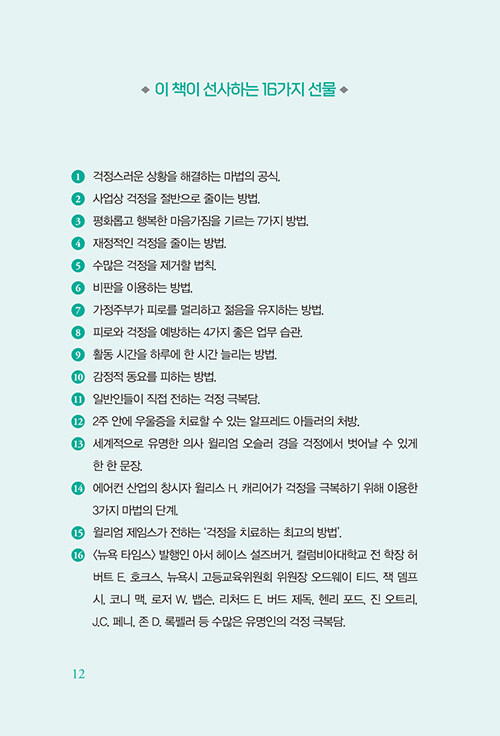 ◆ 이 책이 선사하는 16가지 선물 ◆

1 걱정스러운 상황을 해결하는 마법의 공식.
2 사업상 걱정을 절반으로 줄이는 방법.
3 평화롭고 행복한 마음가짐을 기르는 7가지 방법.
4 재정적인 걱정을 줄이는 방법.
5 수많은 걱정을 제거할 법칙.
6 비판을 이용하는 방법.
7 가정주부가 피로를 멀리하고 젊음을 유지하는 방법.
8 피로와 걱정을 예방하는 4가지 좋은 업무 습관.
9 활동 시간을 하루에 한 시간 늘리는 방법.
10 감정적 동요를 피하는 방법.
11 일반인들이 직접 전하는 걱정 극복담.
12 2주 안에 우울증을 치료할 수 있는 알프레드 아들러의 처방.
13 세계적으로 유명한 의사 윌리엄 오슬러 경을 걱정에서 벗어날 수 있게 한 한 문장.
14 에어컨 산업의 창시자 윌리스 H. 캐리어가 걱정을 극복하기 위해 이용한 3가지 마법의 단계.
15 윌리엄 제임스가 전하는 '걱정을 치료하는 최고의 방법'.
16 〈뉴욕 타임스〉 발행인 아서 헤이스 설즈버거, 컬럼비아대학교 전 학장 허버트 E. 호크스, 뉴욕시 고등교육위원회 위원장 오드웨이 티드, 잭 뎀프시, 코니 맥, 로저 W. 뱁슨, 리처드 E. 버드 제독, 헨리 포드, 진 오트리, J.C. 페니, 존 D. 록펠러 등 수많은 유명인의 걱정 극복담.

12